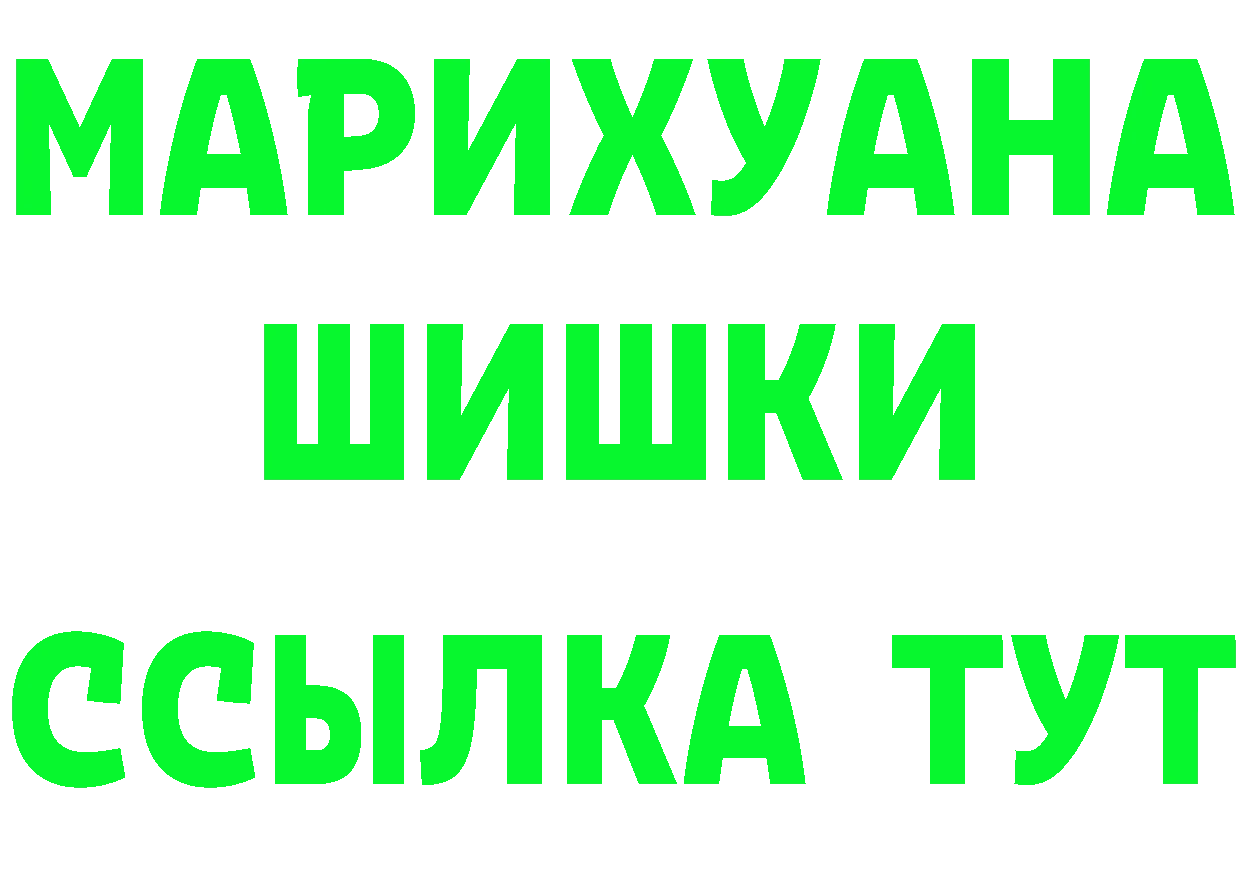 МАРИХУАНА
ШИШКИ
ССЫЛКА ТУТ